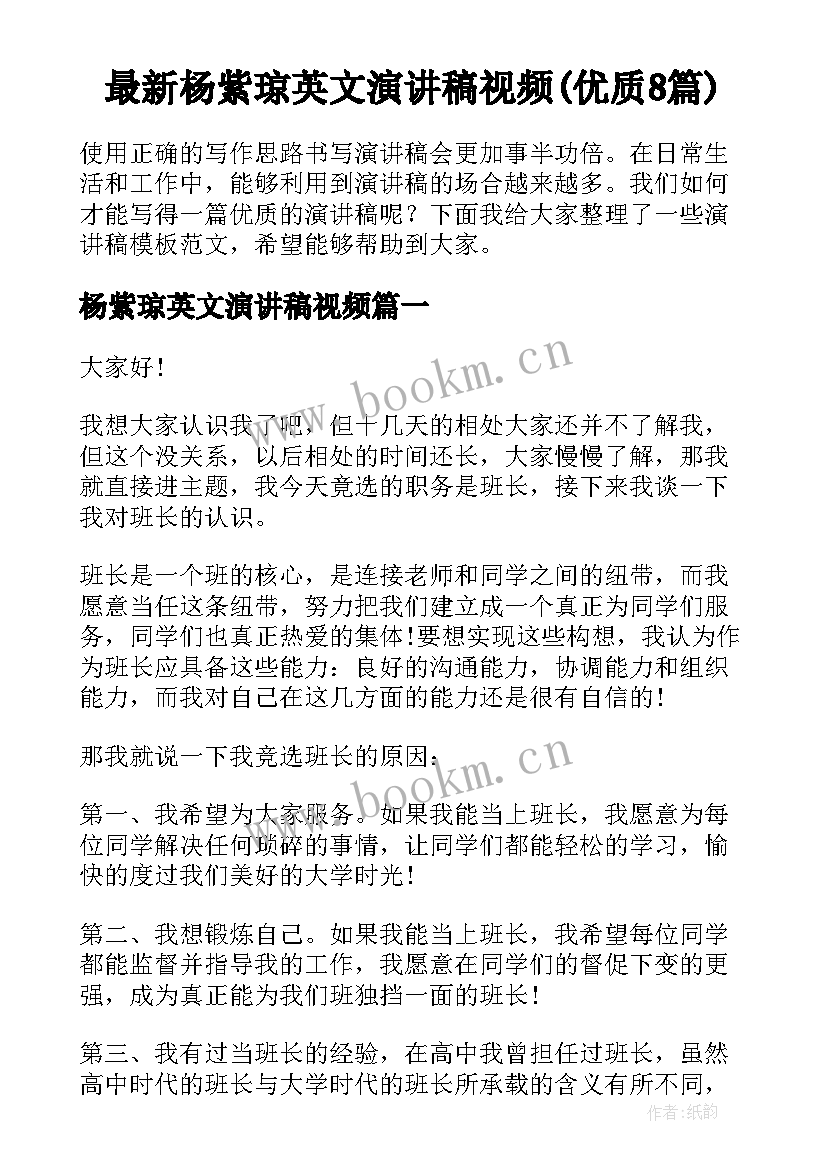 最新杨紫琼英文演讲稿视频(优质8篇)

使用正确的写作思路书写演讲稿会更加事半功倍。在日常生活和工作中，能够利用到演讲稿的场合越来越多。我们如何才能写得一篇优质的演讲稿呢？下面我给大家整理了一些演讲稿模板范文，希望能够帮助到大家。

杨紫琼英文演讲稿视频篇一

大家好！

www.bookm.cn

我想大家认识我了吧，但十几天的相处大家还并不了解我，但这个没关系，以后相处的时间还长，大家慢慢了解，那我就直接进主题，我今天竞选的职务是班长，接下来我谈一下我对班长的认识。

班长是一个班的核心，是连接老师和同学之间的纽带，而我愿意当任这条纽带，努力把我们建立成一个真正为同学们服务，同学们也真正热爱的集体！要想实现这些构想，我认为作为班长应具备这些能力：良好的沟通能力，协调能力和组织能力，而我对自己在这几方面的能力还是很有自信的！

那我就说一下我竞选班长的原因：

www.bookm.cn

第一、我希望为大家服务。如果我能当上班长，我愿意为每位同学解决任何琐碎的事情，让同学们都能轻松的学习，愉快的度过我们美好的大学时光！

第二、我想锻炼自己。如果我能当上班长，我希望每位同学都能监督并指导我的工作，我愿意在同学们的督促下变的更强，成为真正能为我们班独挡一面的班长！

第三、我有过当班长的经验，在高中我曾担任过班长，虽然高中时代的班长与大学时代的班长所承载的含义有所不同，

作者：纸韵